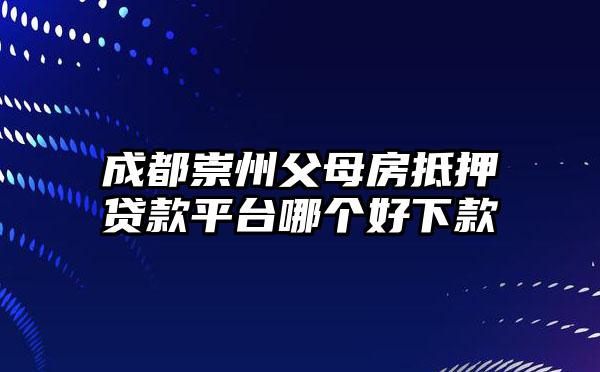 成都崇州父母房抵押贷款平台哪个好下款